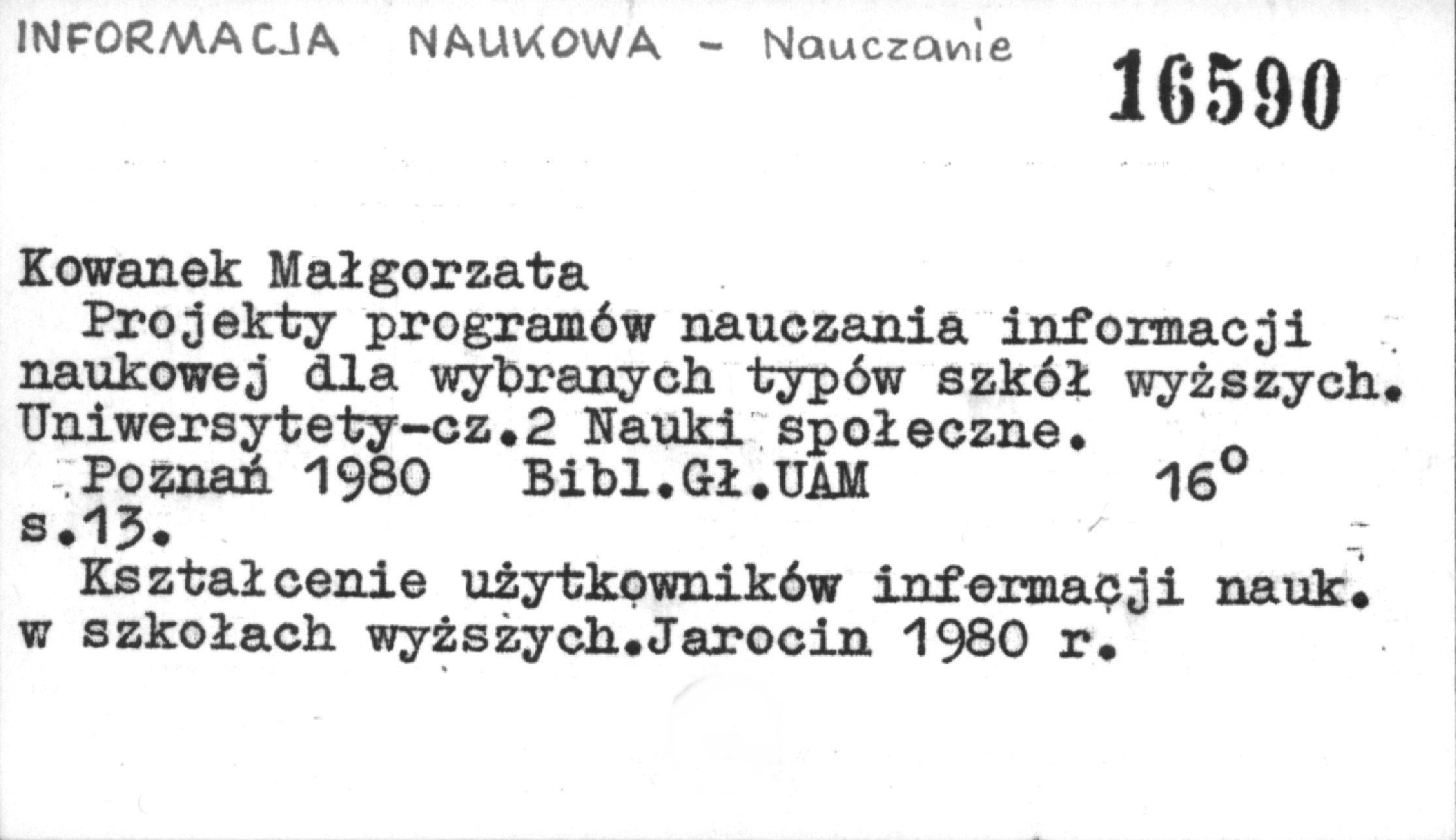 INFORMACJA NAUKOWA - Nauczanie

16590

Kowanek Małgorzata

Projekty programów nauczania informacji naukowej dla wybranych typów szkół wyższych. Uniwersytety-cz.2 Nauki społeczne.

Poznań 1980 Bibl.Gł.UAM 16°

s.13.

Kształcenie użytkowników informacji nauk. w szkołach wyższych.Jarocin 1980 r.